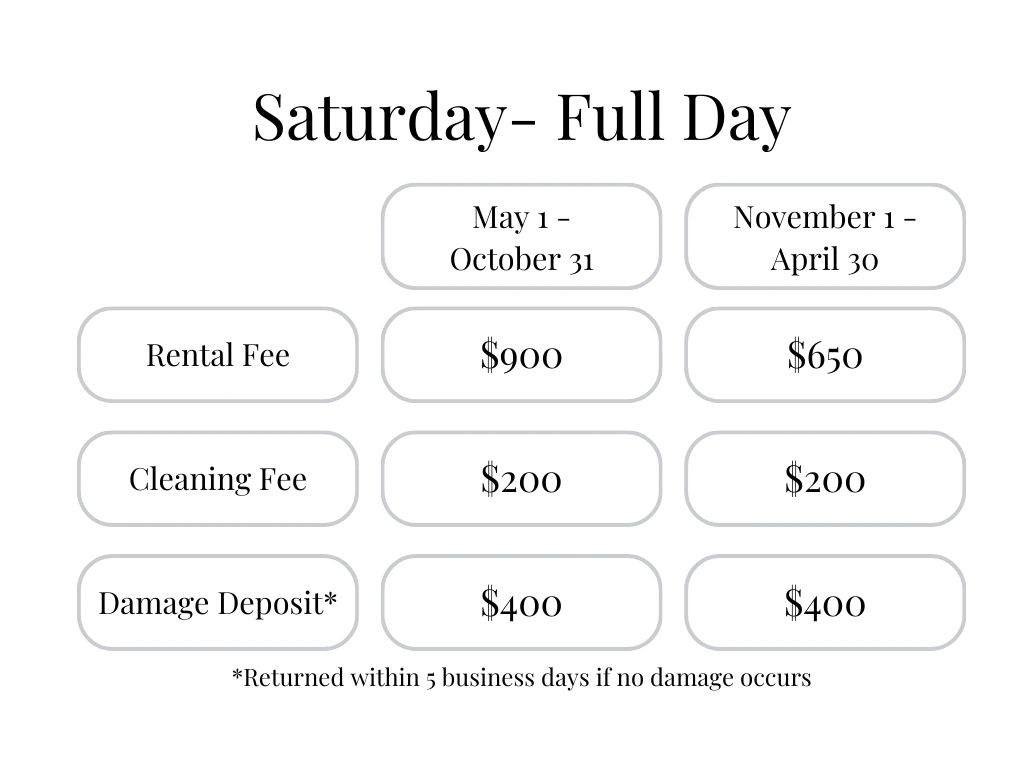 Saturday- Full Day

| | May 1 - October 31 | November 1 - April 30 |
|---|---|---|
| Rental Fee | \$900 | \$650 |
| Cleaning Fee | \$200 | \$200 |
| Damage Deposit* | \$400 | \$400 |

*Returned within 5 business days if no damage occurs